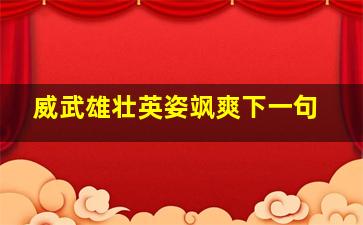 威武雄壮英姿飒爽下一句